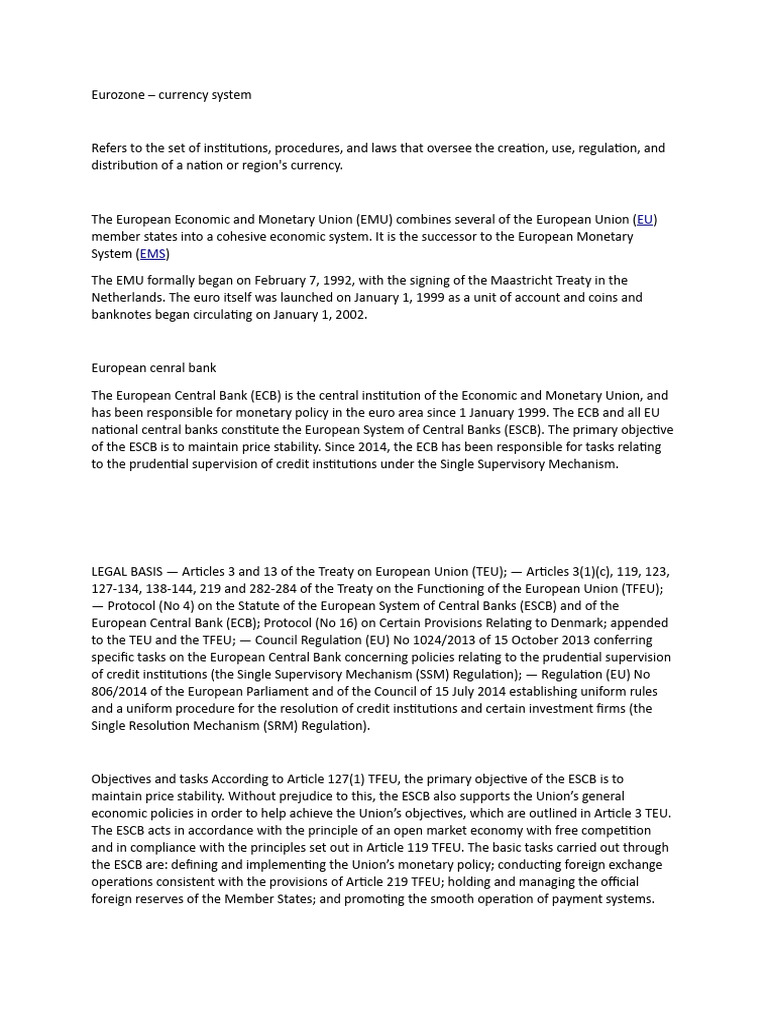 Eurozone – currency system

Refers to the set of institutions, procedures, and laws that oversee the creation, use, regulation, and distribution of a nation or region's currency.

The European Economic and Monetary Union (EMU) combines several of the European Union (EU) member states into a cohesive economic system. It is the successor to the European Monetary System (EMS)

The EMU formally began on February 7, 1992, with the signing of the Maastricht Treaty in the Netherlands. The euro itself was launched on January 1, 1999 as a unit of account and coins and banknotes began circulating on January 1, 2002.

European cenral bank

The European Central Bank (ECB) is the central institution of the Economic and Monetary Union, and has been responsible for monetary policy in the euro area since 1 January 1999. The ECB and all EU national central banks constitute the European System of Central Banks (ESCB). The primary objective of the ESCB is to maintain price stability. Since 2014, the ECB has been responsible for tasks relating to the prudential supervision of credit institutions under the Single Supervisory Mechanism.

LEGAL BASIS — Articles 3 and 13 of the Treaty on European Union (TEU); — Articles 3(1)(c), 119, 123, 127-134, 138-144, 219 and 282-284 of the Treaty on the Functioning of the European Union (TFEU); — Protocol (No 4) on the Statute of the European System of Central Banks (ESCB) and of the European Central Bank (ECB); Protocol (No 16) on Certain Provisions Relating to Denmark; appended to the TEU and the TFEU; — Council Regulation (EU) No 1024/2013 of 15 October 2013 conferring specific tasks on the European Central Bank concerning policies relating to the prudential supervision of credit institutions (the Single Supervisory Mechanism (SSM) Regulation); — Regulation (EU) No 806/2014 of the European Parliament and of the Council of 15 July 2014 establishing uniform rules and a uniform procedure for the resolution of credit institutions and certain investment firms (the Single Resolution Mechanism (SRM) Regulation).

Objectives and tasks According to Article 127(1) TFEU, the primary objective of the ESCB is to maintain price stability. Without prejudice to this, the ESCB also supports the Union's general economic policies in order to help achieve the Union's objectives, which are outlined in Article 3 TEU. The ESCB acts in accordance with the principle of an open market economy with free competition and in compliance with the principles set out in Article 119 TFEU. The basic tasks carried out through the ESCB are: defining and implementing the Union's monetary policy; conducting foreign exchange operations consistent with the provisions of Article 219 TFEU; holding and managing the official foreign reserves of the Member States; and promoting the smooth operation of payment systems.